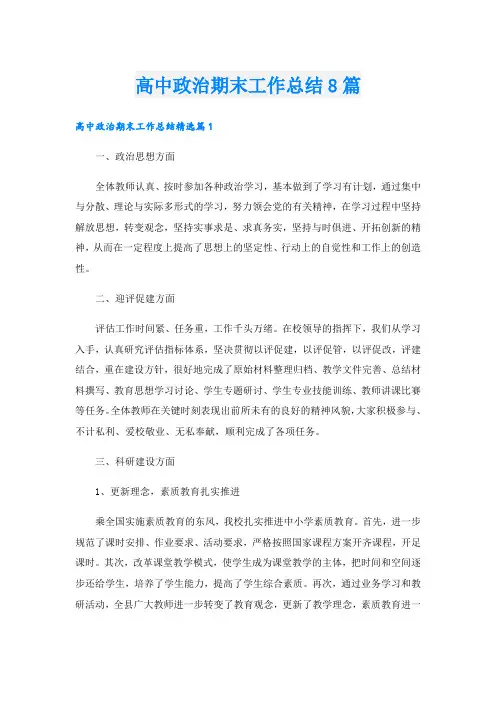 高中政治期末工作总结8篇

高中政治期末工作总结精选篇1

一、政治思想方面

全体教师认真、按时参加各种政治学习，基本做到了学习有计划，通过集中与分散、理论与实际多形式的学习，努力领会党的有关精神，在学习过程中坚持解放思想，转变观念，坚持实事求是、求真务实，坚持与时俱进、开拓创新的精神，从而在一定程度上提高了思想上的坚定性、行动上的自觉性和工作上的创造性。

二、迎评促建方面

评估工作时间紧、任务重，工作千头万绪。在校领导的指挥下，我们从学习入手，认真研究评估指标体系，坚决贯彻以评促建，以评促管，以评促改，评建结合，重在建设方针，很好地完成了原始材料整理归档、教学文件完善、总结材料撰写、教育思想学习讨论、学生专题研讨、学生专业技能训练、教师讲课比赛等任务。全体教师在关键时刻表现出前所未有的良好的精神风貌，大家积极参与、不计私利、爱校敬业、无私奉献，顺利完成了各项任务。

三、科研建设方面

1、更新理念，素质教育扎实推进

乘全国实施素质教育的东风，我校扎实推进中小学素质教育。首先，进一步规范了课时安排、作业要求、活动要求，严格按照国家课程方案开齐课程，开足课时。其次，改革课堂教学模式，使学生成为课堂教学的主体，把时间和空间逐步还给学生，培养了学生能力，提高了学生综合素质。再次，通过业务学习和教研活动，全县广大教师进一步转变了教育观念，更新了教学理念，素质教育进一